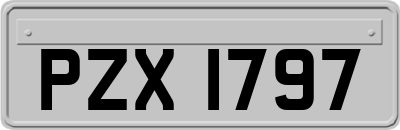 PZX 1797